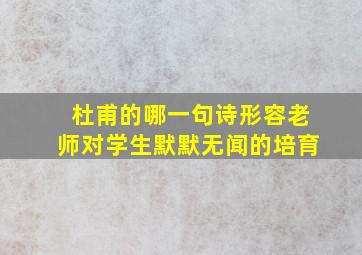 杜甫的哪一句诗形容老师对学生默默无闻的培育